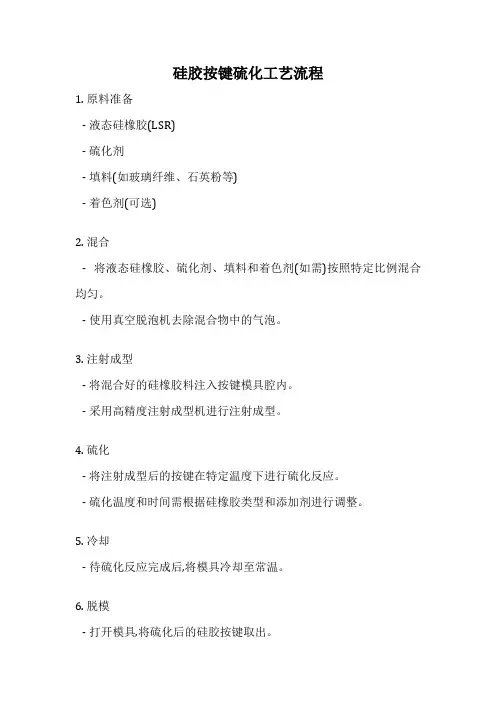 硅胶按键硫化工艺流程

1. 原料准备

- 液态硅橡胶(LSR)

- 硫化剂

- 填料(如玻璃纤维、石英粉等)

- 着色剂(可选)

2. 混合

- 将液态硅橡胶、硫化剂、填料和着色剂(如需)按照特定比例混合均匀。

- 使用真空脱泡机去除混合物中的气泡。

3. 注射成型

- 将混合好的硅橡胶料注入按键模具腔内。

- 采用高精度注射成型机进行注射成型。

4. 硫化

- 将注射成型后的按键在特定温度下进行硫化反应。

- 硫化温度和时间需根据硅橡胶类型和添加剂进行调整。

5. 冷却

- 待硫化反应完成后,将模具冷却至常温。

6. 脱模

- 打开模具,将硫化后的硅胶按键取出。